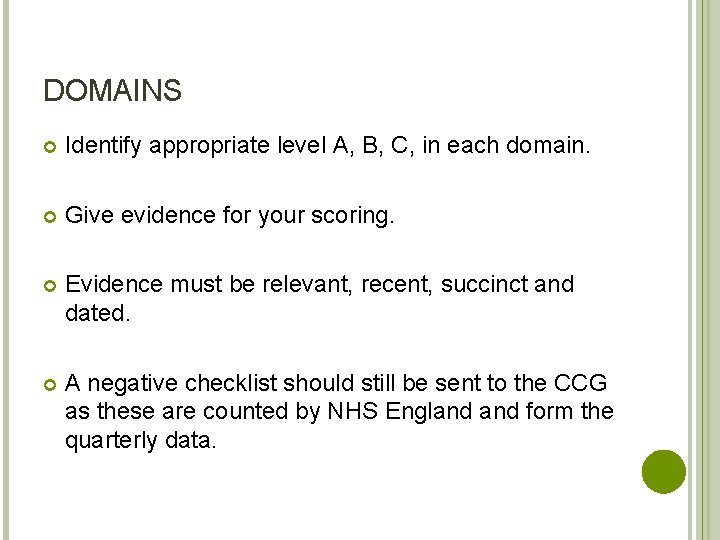 DOMAINS

Identify appropriate level A, B, C, in each domain.

Give evidence for your scoring.

Evidence must be relevant, recent, succinct and dated.

A negative checklist should still be sent to the CCG as these are counted by NHS England and form the quarterly data.